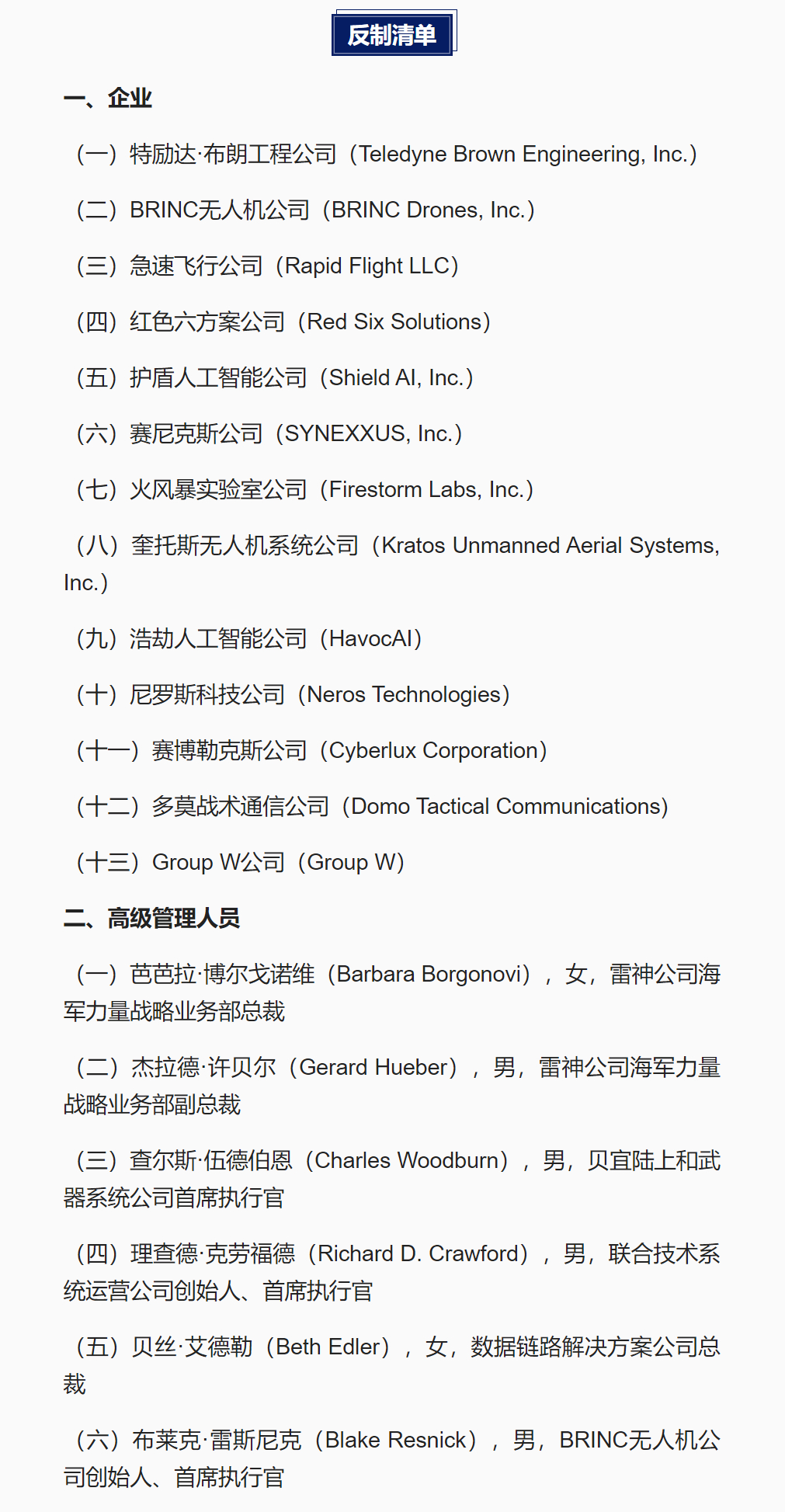 反制清单

一、企业

（一）特励达·布朗工程公司（Teledyne Brown Engineering, Inc.）

（二）BRINC无人机公司（BRINC Drones, Inc.）

（三）急速飞行公司（Rapid Flight LLC）

（四）红色六方案公司（Red Six Solutions）

（五）护盾人工智能公司（Shield AI, Inc.）

（六）赛尼克斯公司（SYNEXXUS, Inc.）

（七）火风暴实验室公司（Firestorm Labs, Inc.）

（八）奎托斯无人机系统公司（Kratos Unmanned Aerial Systems, Inc.）

（九）浩劫人工智能公司（HavocAI）

（十）尼罗斯科技公司（Neros Technologies）

（十一）赛博勒克斯公司（Cyberlux Corporation）

（十二）多莫战术通信公司（Domo Tactical Communications）

（十三）Group W公司（Group W）

二、高级管理人员

（一）芭芭拉·博尔戈诺维（Barbara Borgonovi），女，雷神公司海军力量战略业务部总裁

（二）杰拉德·许贝尔（Gerard Hueber），男，雷神公司海军力量战略业务部副总裁

（三）查尔斯·伍德伯恩（Charles Woodburn），男，贝宜陆上和武器系统公司首席执行官

（四）理查德·克劳福德（Richard D. Crawford），男，联合技术系统运营公司创始人、首席执行官

（五）贝丝·艾德勒（Beth Edler），女，数据链路解决方案公司总裁

（六）布莱克·雷斯尼克（Blake Resnick），男，BRINC无人机公司创始人、首席执行官